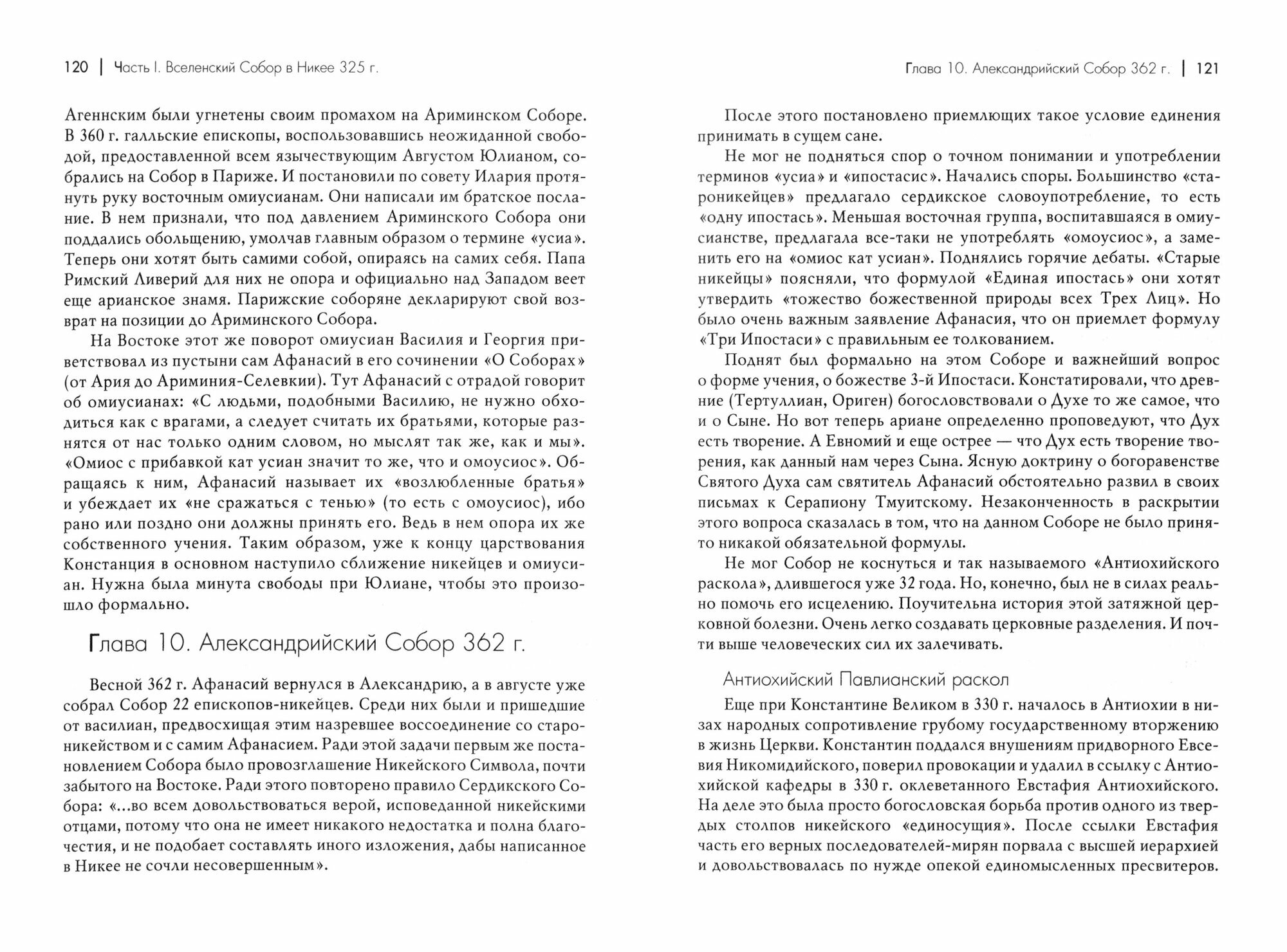 120 | Часть I. Вселенский Собор в Никее 325 г.

Агеннским были угнетены своим промахом на Ариминском Соборе. В 360 г. галльские епископы, воспользовавшись неожиданной свободой, предоставленной всем язычествующим Августом Юлианом, собрались на Собор в Париже. И постановили по совету Илария протянуть руку восточным омиусианам. Они написали им братское послание. В нем признали, что под давлением Ариминского Собора они поддались обольщению, умолчав главным образом о термине «усиа». Теперь они хотят быть самими собой, опираясь на самих себя. Папа Римский Ливерий для них не опора и официально над Западом веет еще арианское знамя. Парижские соборяне декларируют свой возврат на позиции до Ариминского Собора.

На Востоке этот же поворот омиусиан Василия и Георгия приветствовал из пустыни сам Афанасий в его сочинении «О Соборах» (от Ария до Ариминия-Селевкии). Тут Афанасий с отрадой говорит об омиусианах: «С людьми, подобными Василию, не нужно обходиться как с врагами, а следует считать их братьями, которые разнятся от нас только одним словом, но мыслят так же, как и мы». «Омиос с прибавкой кат усиан значит то же, что и омоусиос». Обращаясь к ним, Афанасий называет их «возлюбленные братья» и убеждает их «не сражаться с тенью» (то есть с омоусиос), ибо рано или поздно они должны принять его. Ведь в нем опора их же собственного учения. Таким образом, уже к концу царствования Констанция в основном наступило сближение никейцев и омиусиан. Нужна была минута свободы при Юлиане, чтобы это произошло формально.

Глава 10. Александрийский Собор 362 г.

Весной 362 г. Афанасий вернулся в Александрию, а в августе уже собрал Собор 22 епископов-никейцев. Среди них были и пришедшие от василиан, предвосхищая этим назревшее воссоединение со староникейством и с самим Афанасием. Ради этой задачи первым же постановлением Собора было провозглашение Никейского Символа, почти забытого на Востоке. Ради этого повторено правило Сердикского Собора: «...во всем довольствоваться верой, исповеданной никейскими отцами, потому что она не имеет никакого недостатка и полна благочестия, и не подобает составлять иного изложения, дабы написанное в Никее не сочли несовершенным».

Глава 10. Александрийский Собор 362 г. | 121

После этого постановлено приемлющих такое условие единения принимать в сущем сане.

Не мог не подняться спор о точном понимании и употреблении терминов «усиа» и «ипостасис». Начались споры. Большинство «староникейцев» предлагало сердикское словоупотребление, то есть «одну ипостась». Меньшая восточная группа, воспитавшаяся в омиусианстве, предлагала все-таки не употреблять «омоусиос», а заменить его на «омиос кат усиан». Поднялись горячие дебаты. «Старые никейцы» поясняли, что формулой «Единая ипостась» они хотят утвердить «тожество божественной природы всех Трех Лиц». Но было очень важным заявление Афанасия, что он приемлет формулу «Три Ипостаси» с правильным ее толкованием.

Поднят был формально на этом Соборе и важнейший вопрос о форме учения, о божестве 3-й Ипостаси. Констатировали, что древние (Тертуллиан, Ориген) богословствовали о Духе то же самое, что и о Сыне. Но вот теперь ариане определенно проповедуют, что Дух есть творение. А Евномий и еще острее — что Дух есть творение творения, как данный нам через Сына. Ясную доктрину о богоравенстве Святого Духа сам святитель Афанасий обстоятельно развил в своих письмах к Серапиону Тмуитскому. Незаконченность в раскрытии этого вопроса сказалась в том, что на данном Соборе не было принято никакой обязательной формулы.

Не мог Собор не коснуться и так называемого «Антиохийского раскола», длившегося уже 32 года. Но, конечно, был не в силах реально помочь его исцелению. Поучительна история этой затяжной церковной болезни. Очень легко создавать церковные разделения. И почти выше человеческих сил их залечивать.

Антиохийский Павлианский раскол

Еще при Константине Великом в 330 г. началось в Антиохии в низах народных сопротивление грубому государственному вторжению в жизнь Церкви. Константин поддался внушениям придворного Евсевия Никомидийского, поверил провокации и удалил в ссылку с Антиохийской кафедры в 330 г. оклеветанного Евстафия Антиохийского. На деле это была просто богословская борьба против одного из твердых столпов никейского «единосущия». После ссылки Евстафия часть его верных последователей-мирян порвала с высшей иерархией и довольствовалась по нужде опекой единомысленных пресвитеров.